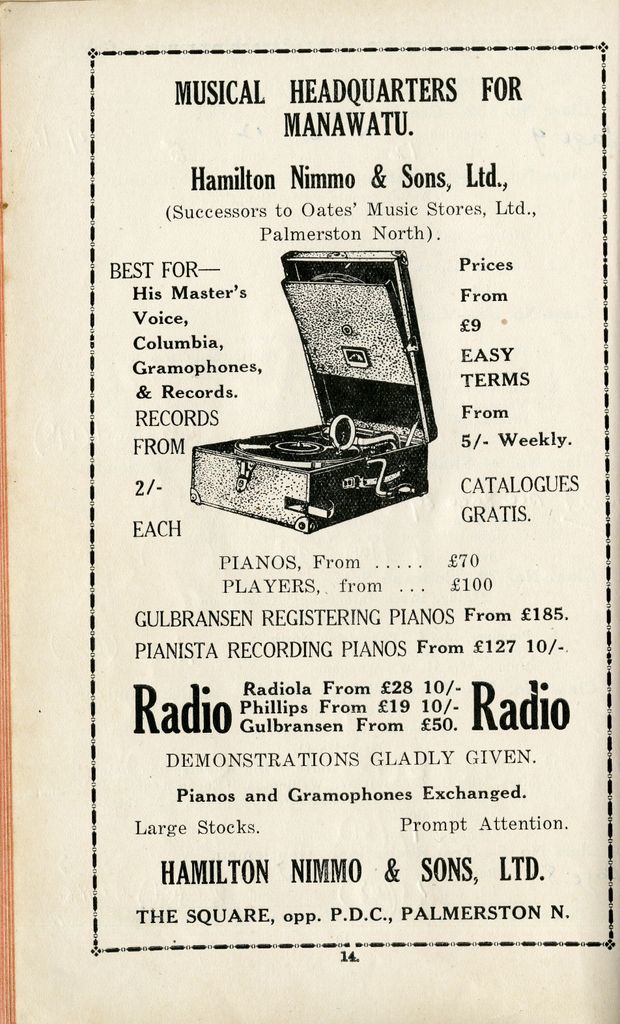 MUSICAL HEADQUARTERS FOR MANAWATU.

Hamilton Nimmo & Sons, Ltd.,

(Successors to Oates' Music Stores, Ltd., Palmerston North).

BEST FOR—
His Master's Voice, Columbia, Gramophones, & Records.
RECORDS FROM
2/-
EACH

Prices
From
£9
EASY TERMS
From
5/- Weekly.

CATALOGUES GRATIS.

PIANOS, From ..... £70
PLAYERS, from ... £100

GULBRANSEN REGISTERING PIANOS From £185.
PIANISTA RECORDING PIANOS From £127 10/-.

Radio Radiola From £28 10/- Phillips From £19 10/- Gulbransen From £50. Radio

DEMONSTRATIONS GLADLY GIVEN.

Pianos and Gramophones Exchanged.

Large Stocks. Prompt Attention.

HAMILTON NIMMO & SONS, LTD.

THE SQUARE, opp. P.D.C., PALMERSTON N.

14.